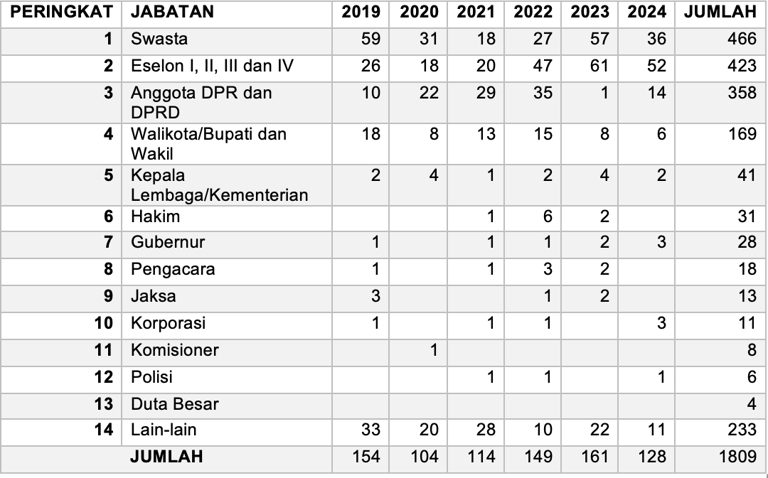 | PERINGKAT | JABATAN | 2019 | 2020 | 2021 | 2022 | 2023 | 2024 | JUMLAH |
|---|---|---|---|---|---|---|---|---|
| 1 | Swasta | 59 | 31 | 18 | 27 | 57 | 36 | 466 |
| 2 | Eselon I, II, III dan IV | 26 | 18 | 20 | 47 | 61 | 52 | 423 |
| 3 | Anggota DPR dan DPRD | 10 | 22 | 29 | 35 | 1 | 14 | 358 |
| 4 | Walikota/Bupati dan Wakil | 18 | 8 | 13 | 15 | 8 | 6 | 169 |
| 5 | Kepala Lembaga/Kementerian | 2 | 4 | 1 | 2 | 4 | 2 | 41 |
| 6 | Hakim | | | 1 | 6 | 2 | | 31 |
| 7 | Gubernur | 1 | | 1 | 1 | 2 | 3 | 28 |
| 8 | Pengacara | 1 | | 1 | 3 | 2 | | 18 |
| 9 | Jaksa | 3 | | | 1 | 2 | | 13 |
| 10 | Korporasi | 1 | | 1 | 1 | | 3 | 11 |
| 11 | Komisioner | | 1 | | | | | 8 |
| 12 | Polisi | | | 1 | 1 | | 1 | 6 |
| 13 | Duta Besar | | | | | | | 4 |
| 14 | Lain-lain | 33 | 20 | 28 | 10 | 22 | 11 | 233 |
| | JUMLAH | 154 | 104 | 114 | 149 | 161 | 128 | 1809 |